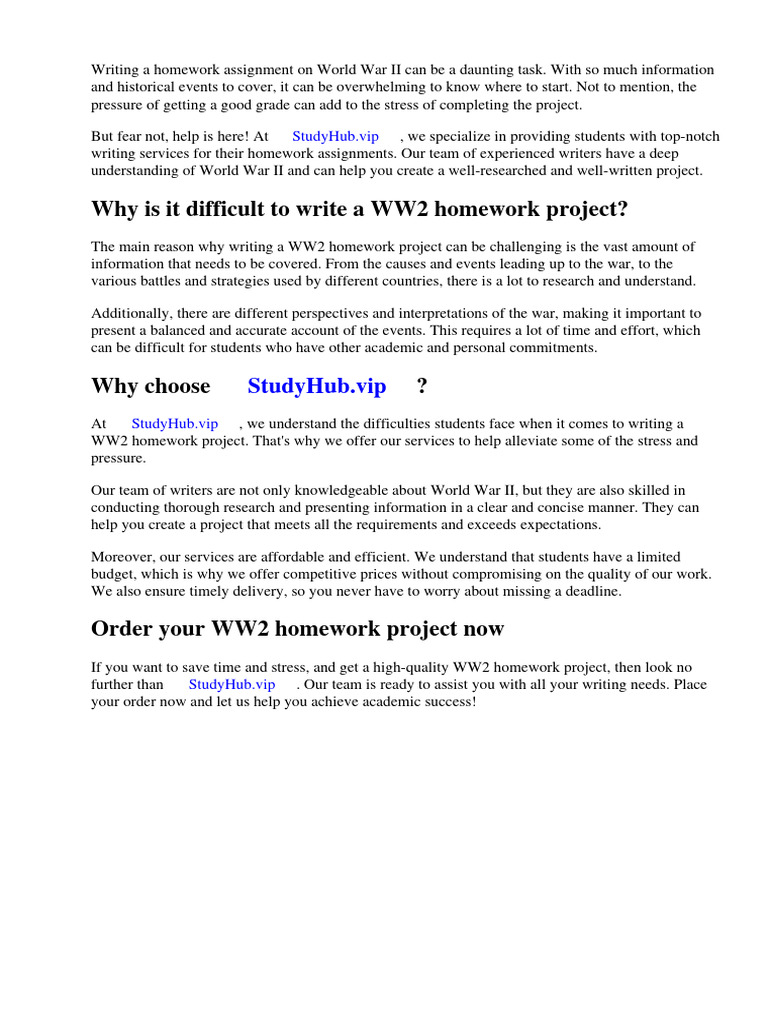 Writing a homework assignment on World War II can be a daunting task. With so much information and historical events to cover, it can be overwhelming to know where to start. Not to mention, the pressure of getting a good grade can add to the stress of completing the project.

But fear not, help is here! At StudyHub.vip , we specialize in providing students with top-notch writing services for their homework assignments. Our team of experienced writers have a deep understanding of World War II and can help you create a well-researched and well-written project.

Why is it difficult to write a WW2 homework project?

The main reason why writing a WW2 homework project can be challenging is the vast amount of information that needs to be covered. From the causes and events leading up to the war, to the various battles and strategies used by different countries, there is a lot to research and understand.

Additionally, there are different perspectives and interpretations of the war, making it important to present a balanced and accurate account of the events. This requires a lot of time and effort, which can be difficult for students who have other academic and personal commitments.

Why choose StudyHub.vip ?

At StudyHub.vip , we understand the difficulties students face when it comes to writing a WW2 homework project. That's why we offer our services to help alleviate some of the stress and pressure.

Our team of writers are not only knowledgeable about World War II, but they are also skilled in conducting thorough research and presenting information in a clear and concise manner. They can help you create a project that meets all the requirements and exceeds expectations.

Moreover, our services are affordable and efficient. We understand that students have a limited budget, which is why we offer competitive prices without compromising on the quality of our work. We also ensure timely delivery, so you never have to worry about missing a deadline.

Order your WW2 homework project now

If you want to save time and stress, and get a high-quality WW2 homework project, then look no further than StudyHub.vip . Our team is ready to assist you with all your writing needs. Place your order now and let us help you achieve academic success!